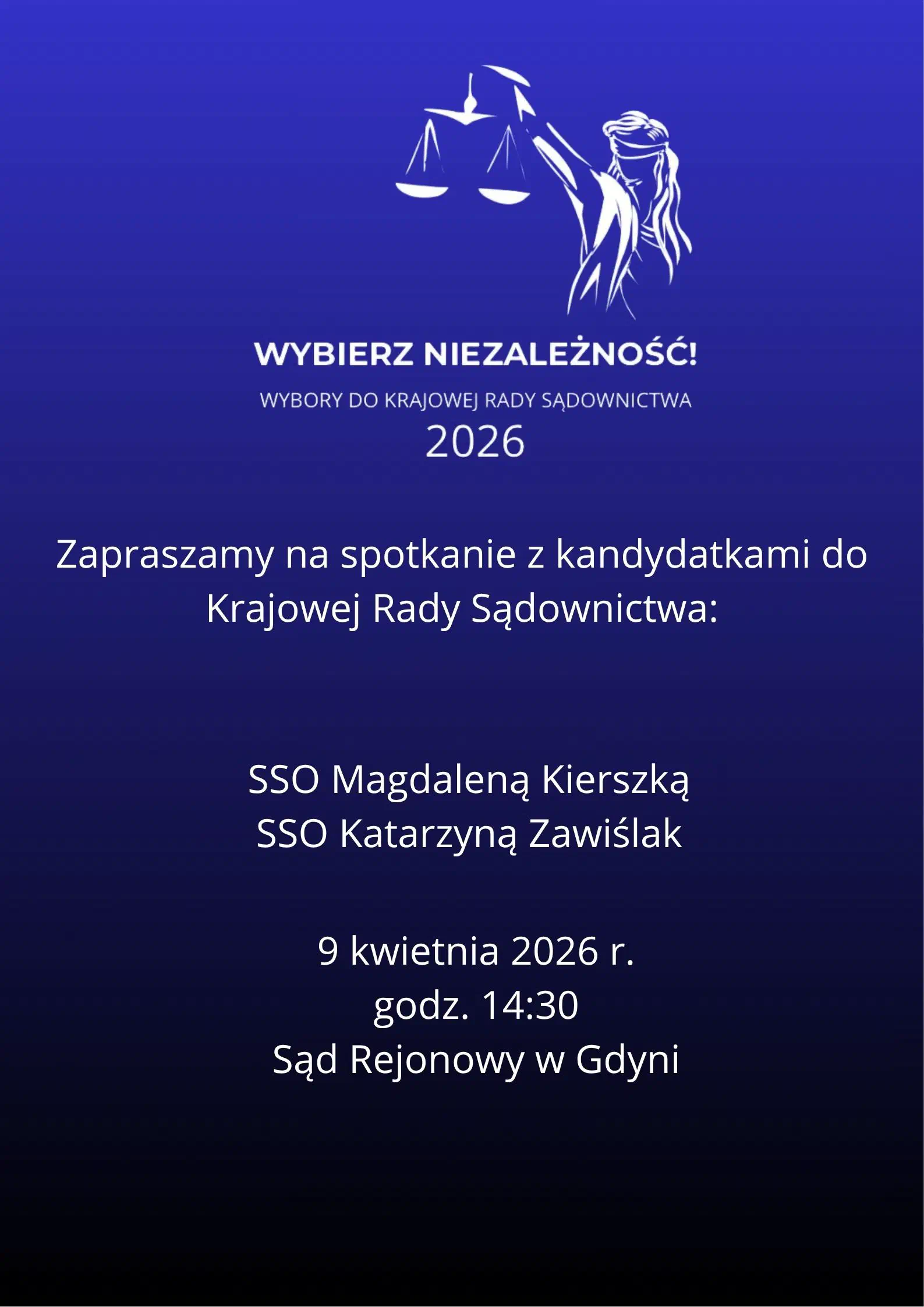 WYBIERZ NIEZALEŻNOŚĆ!

WYBORY DO KRAJOWEJ RADY SĄDOWNICTWA

2026

Zapraszamy na spotkanie z kandydatkami do Krajowej Rady Sądownictwa:

SSO Magdaleną Kierszką
SSO Katarzyną Zawiślak

9 kwietnia 2026 r.
godz. 14:30
Sąd Rejonowy w Gdyni